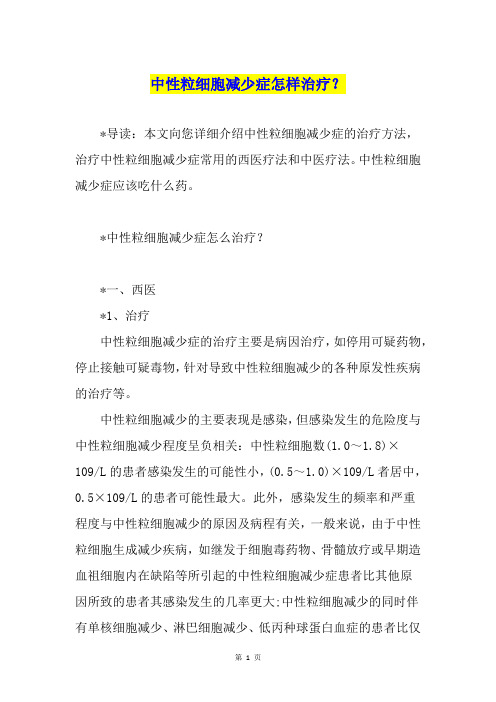 中性粒细胞减少症怎样治疗？

*导读：本文向您详细介绍中性粒细胞减少症的治疗方法，治疗中性粒细胞减少症常用的西医疗法和中医疗法。中性粒细胞减少症应该吃什么药。

*中性粒细胞减少症怎么治疗？

*一、西医

*1、治疗

中性粒细胞减少症的治疗主要是病因治疗，如停用可疑药物，停止接触可疑毒物，针对导致中性粒细胞减少的各种原发性疾病的治疗等。

中性粒细胞减少的主要表现是感染，但感染发生的危险度与中性粒细胞减少程度呈负相关：中性粒细胞数(1.0～1.8)×109/L的患者感染发生的可能性小，(0.5～1.0)×109/L者居中，0.5×109/L的患者可能性最大。此外，感染发生的频率和严重程度与中性粒细胞减少的原因及病程有关，一般来说，由于中性粒细胞生成减少疾病，如继发于细胞毒药物、骨髓放疗或早期造血祖细胞内在缺陷等所引起的中性粒细胞减少症患者比其他原因所致的患者其感染发生的几率更大;中性粒细胞减少的同时伴有单核细胞减少、淋巴细胞减少、低丙种球蛋白血症的患者比仅

第 1 页